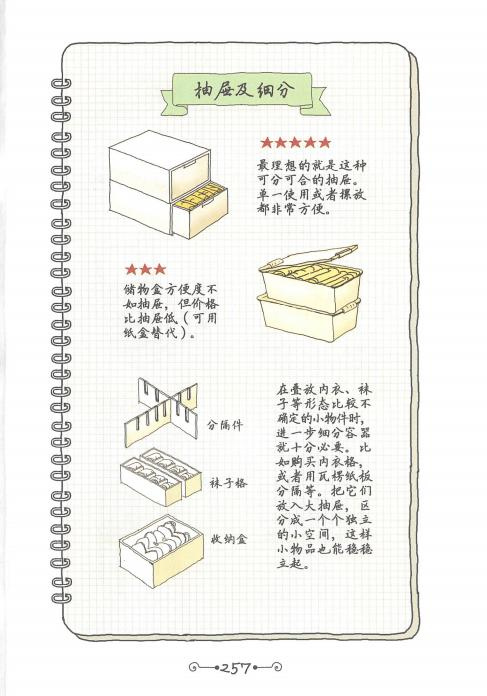 抽屉及细分

★★★★★

最理想的就是这种可分可合的抽屉。单一使用或者摞放都非常方便。

★★★

储物盒方便度不如抽屉，但价格比抽屉低（可用纸盒替代）。

分隔件

袜子格

收纳盒

在叠放内衣、袜子等形态比较不确定的小物件时，进一步细分容器就十分必要。比如购买内衣格，或者用瓦楞纸板分隔等。把它们放入大抽屉，区分成一个个独立的小空间，这样小物品也能稳稳立起。

257